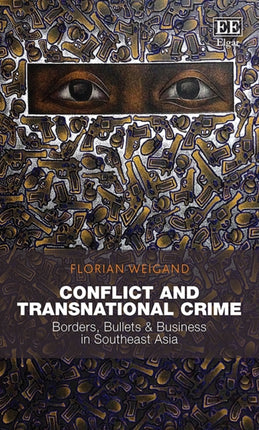 EE
Elgar

FLORIAN WEIGAND

CONFLICT AND TRANSNATIONAL CRIME

Borders, Bullets & Business in Southeast Asia